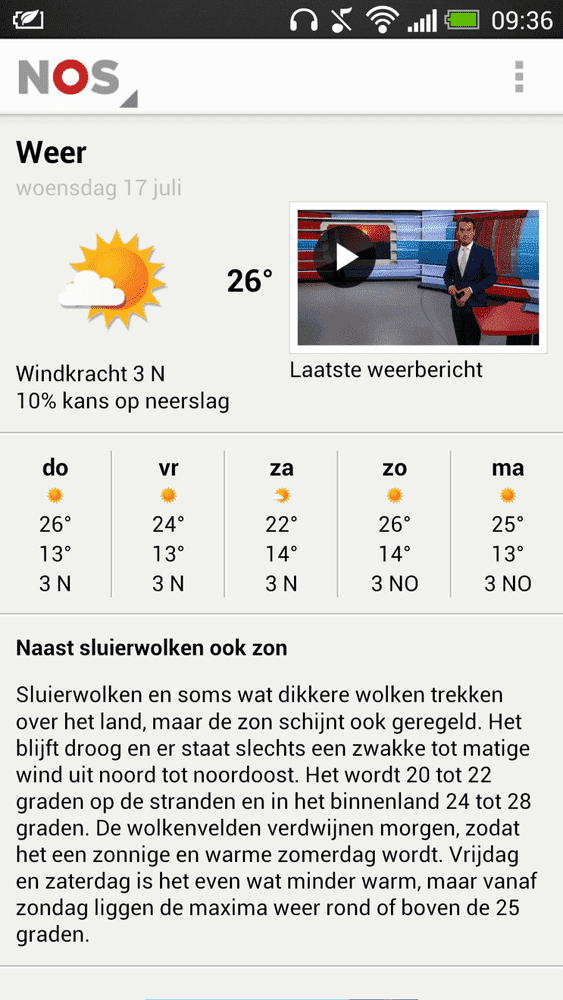 09:36

NOS

Weer
woensdag 17 juli

26°

Windkracht 3 N
10% kans op neerslag

Laatste weerbericht

| do | vr | za | zo | ma |
|---|---|---|---|---|
| 26° | 24° | 22° | 26° | 25° |
| 13° | 13° | 14° | 14° | 13° |
| 3 N | 3 N | 3 N | 3 NO | 3 NO |

Naast sluierwolken ook zon

Sluierwolken en soms wat dikkere wolken trekken over het land, maar de zon schijnt ook geregeld. Het blijft droog en er staat slechts een zwakke tot matige wind uit noord tot noordoost. Het wordt 20 tot 22 graden op de stranden en in het binnenland 24 tot 28 graden. De wolkenvelden verdwijnen morgen, zodat het een zonnige en warme zomerdag wordt. Vrijdag en zaterdag is het even wat minder warm, maar vanaf zondag liggen de maxima weer rond of boven de 25 graden.